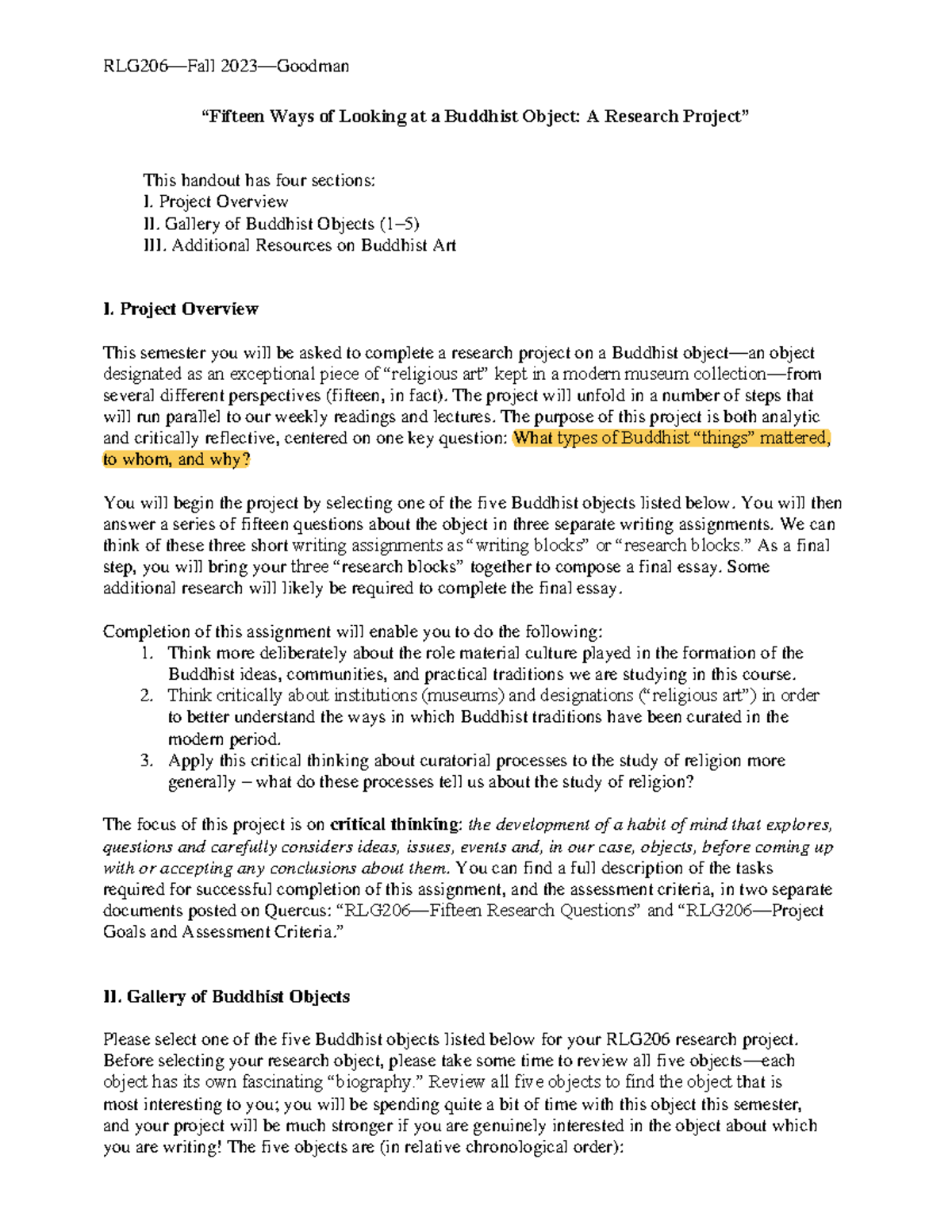 RLG206—Fall 2023—Goodman

"Fifteen Ways of Looking at a Buddhist Object: A Research Project"

This handout has four sections:
I. Project Overview
II. Gallery of Buddhist Objects (1–5)
III. Additional Resources on Buddhist Art

I. Project Overview

This semester you will be asked to complete a research project on a Buddhist object—an object designated as an exceptional piece of "religious art" kept in a modern museum collection—from several different perspectives (fifteen, in fact). The project will unfold in a number of steps that will run parallel to our weekly readings and lectures. The purpose of this project is both analytic and critically reflective, centered on one key question: What types of Buddhist "things" mattered, to whom, and why?

You will begin the project by selecting one of the five Buddhist objects listed below. You will then answer a series of fifteen questions about the object in three separate writing assignments. We can think of these three short writing assignments as "writing blocks" or "research blocks." As a final step, you will bring your three "research blocks" together to compose a final essay. Some additional research will likely be required to complete the final essay.

Completion of this assignment will enable you to do the following:
1. Think more deliberately about the role material culture played in the formation of the Buddhist ideas, communities, and practical traditions we are studying in this course.
2. Think critically about institutions (museums) and designations ("religious art") in order to better understand the ways in which Buddhist traditions have been curated in the modern period.
3. Apply this critical thinking about curatorial processes to the study of religion more generally – what do these processes tell us about the study of religion?

The focus of this project is on critical thinking: the development of a habit of mind that explores, questions and carefully considers ideas, issues, events and, in our case, objects, before coming up with or accepting any conclusions about them. You can find a full description of the tasks required for successful completion of this assignment, and the assessment criteria, in two separate documents posted on Quercus: "RLG206—Fifteen Research Questions" and "RLG206—Project Goals and Assessment Criteria."

II. Gallery of Buddhist Objects

Please select one of the five Buddhist objects listed below for your RLG206 research project. Before selecting your research object, please take some time to review all five objects—each object has its own fascinating "biography." Review all five objects to find the object that is most interesting to you; you will be spending quite a bit of time with this object this semester, and your project will be much stronger if you are genuinely interested in the object about which you are writing! The five objects are (in relative chronological order):